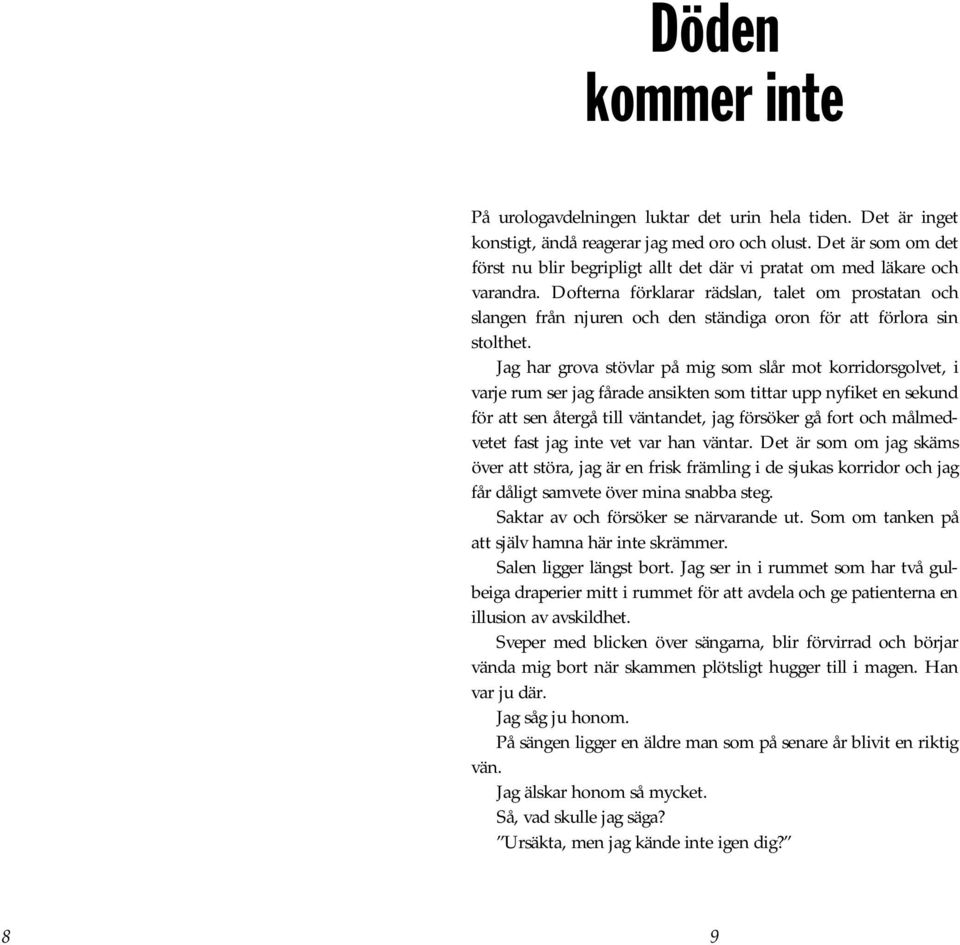 Döden kommer inte

På urologavdelningen luktar det urin hela tiden. Det är inget konstigt, ändå reagerar jag med oro och olust. Det är som om det först nu blir begripligt allt det där vi pratat om med läkare och varandra. Dofterna förklarar rädslan, talet om prostatan och slangen från njuren och den ständiga oron för att förlora sin stolthet.

Jag har grova stövlar på mig som slår mot korridorsgolvet, i varje rum ser jag fårade ansikten som tittar upp nyfiket en sekund för att sen återgå till väntandet, jag försöker gå fort och målmedvetet fast jag inte vet var han väntar. Det är som om jag skäms över att störa, jag är en frisk främling i de sjukas korridor och jag får dåligt samvete över mina snabba steg.

Saktar av och försöker se närvarande ut. Som om tanken på att själv hamna här inte skrämmer.

Salen ligger längst bort. Jag ser in i rummet som har två gulbeiga draperier mitt i rummet för att avdela och ge patienterna en illusion av avskildhet.

Sveper med blicken över sängarna, blir förvirrad och börjar vända mig bort när skammen plötsligt hugger till i magen. Han var ju där.

Jag såg ju honom.

På sängen ligger en äldre man som på senare år blivit en riktig vän.

Jag älskar honom så mycket.

Så, vad skulle jag säga?

”Ursäkta, men jag kände inte igen dig?”

8

9